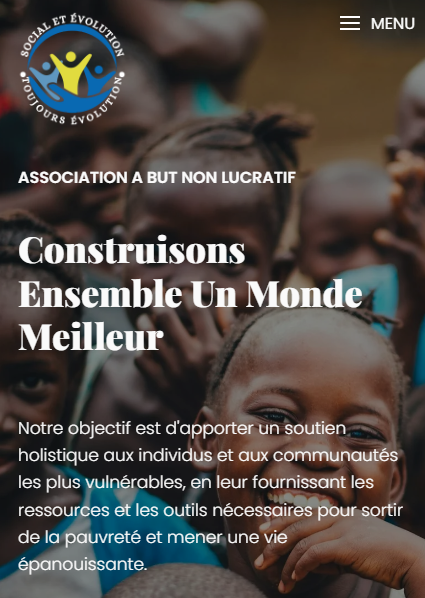 SOCIAL ET ÉVOLUTION
TOUJOURS ÉVOLUTION

MENU

ASSOCIATION A BUT NON LUCRATIF

Construisons Ensemble Un Monde Meilleur

Notre objectif est d'apporter un soutien holistique aux individus et aux communautés les plus vulnérables, en leur fournissant les ressources et les outils nécessaires pour sortir de la pauvreté et mener une vie épanouissante.